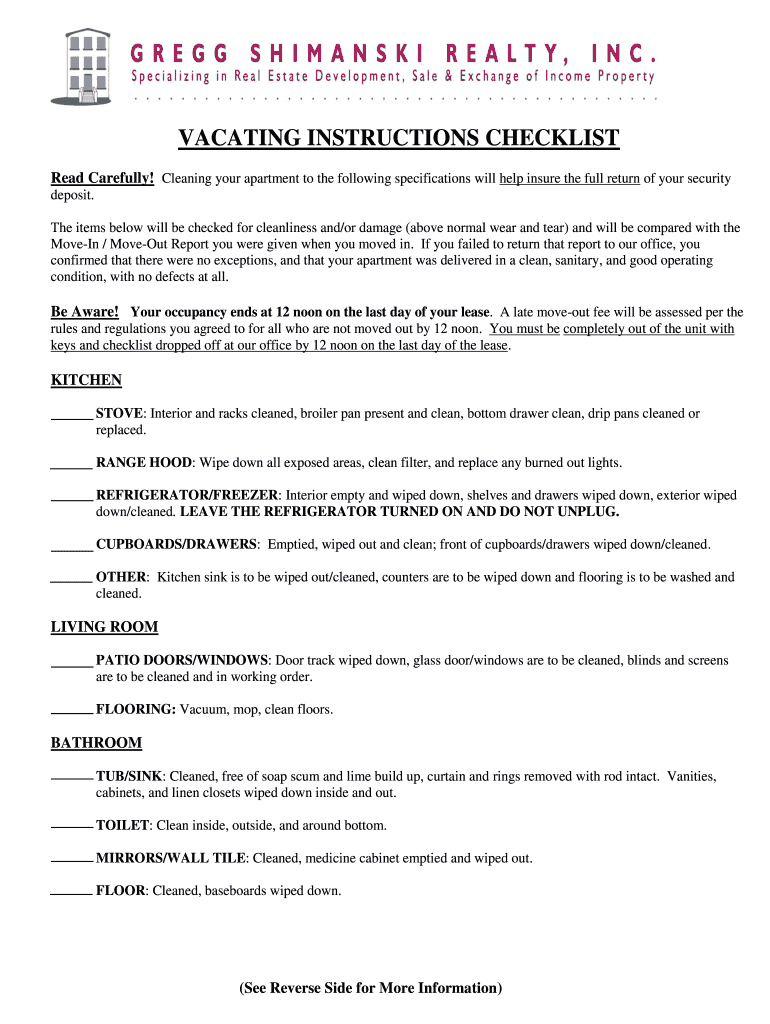 GREGG SHIMANSKI REALTY, INC.
Specializing in Real Estate Development, Sale & Exchange of Income Property

VACATING INSTRUCTIONS CHECKLIST

Read Carefully! Cleaning your apartment to the following specifications will help insure the full return of your security deposit.

The items below will be checked for cleanliness and/or damage (above normal wear and tear) and will be compared with the Move-In / Move-Out Report you were given when you moved in. If you failed to return that report to our office, you confirmed that there were no exceptions, and that your apartment was delivered in a clean, sanitary, and good operating condition, with no defects at all.

Be Aware! Your occupancy ends at 12 noon on the last day of your lease. A late move-out fee will be assessed per the rules and regulations you agreed to for all who are not moved out by 12 noon. You must be completely out of the unit with keys and checklist dropped off at our office by 12 noon on the last day of the lease.

KITCHEN

______ STOVE: Interior and racks cleaned, broiler pan present and clean, bottom drawer clean, drip pans cleaned or replaced.

______ RANGE HOOD: Wipe down all exposed areas, clean filter, and replace any burned out lights.

______ REFRIGERATOR/FREEZER: Interior empty and wiped down, shelves and drawers wiped down, exterior wiped down/cleaned. LEAVE THE REFRIGERATOR TURNED ON AND DO NOT UNPLUG.

______ CUPBOARDS/DRAWERS: Emptied, wiped out and clean; front of cupboards/drawers wiped down/cleaned.

______ OTHER: Kitchen sink is to be wiped out/cleaned, counters are to be wiped down and flooring is to be washed and cleaned.

LIVING ROOM

______ PATIO DOORS/WINDOWS: Door track wiped down, glass door/windows are to be cleaned, blinds and screens are to be cleaned and in working order.

______ FLOORING: Vacuum, mop, clean floors.

BATHROOM

______ TUB/SINK: Cleaned, free of soap scum and lime build up, curtain and rings removed with rod intact. Vanities, cabinets, and linen closets wiped down inside and out.

______ TOILET: Clean inside, outside, and around bottom.

______ MIRRORS/WALL TILE: Cleaned, medicine cabinet emptied and wiped out.

______ FLOOR: Cleaned, baseboards wiped down.

(See Reverse Side for More Information)